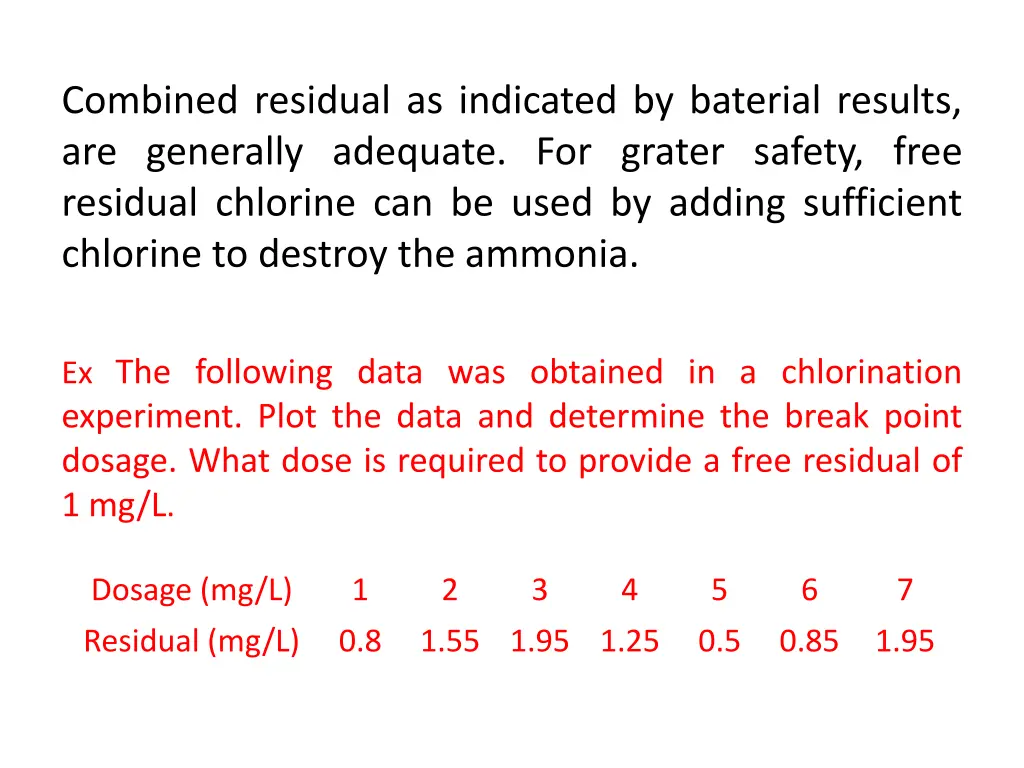 Combined residual as indicated by baterial results, are generally adequate. For grater safety, free residual chlorine can be used by adding sufficient chlorine to destroy the ammonia.

Ex The following data was obtained in a chlorination experiment. Plot the data and determine the break point dosage. What dose is required to provide a free residual of 1 mg/L.

| Dosage (mg/L) | 1 | 2 | 3 | 4 | 5 | 6 | 7 |
|---|---|---|---|---|---|---|---|
| Residual (mg/L) | 0.8 | 1.55 | 1.95 | 1.25 | 0.5 | 0.85 | 1.95 |